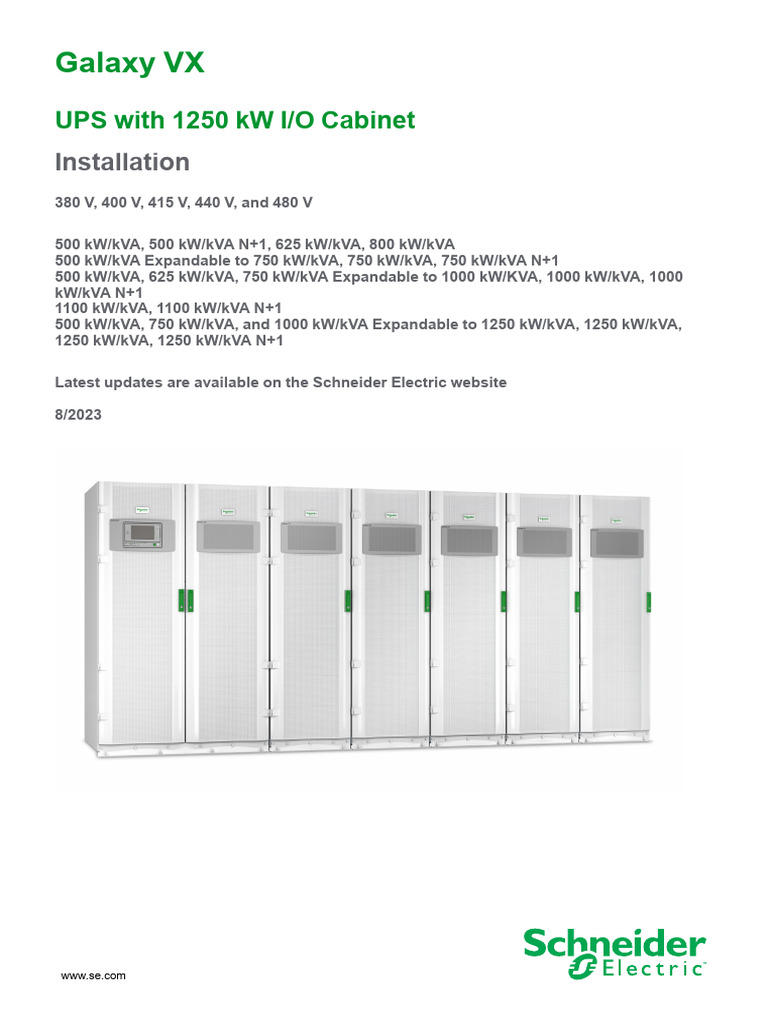 Galaxy VX

UPS with 1250 kW I/O Cabinet

Installation

380 V, 400 V, 415 V, 440 V, and 480 V

500 kW/kVA, 500 kW/kVA N+1, 625 kW/kVA, 800 kW/kVA
500 kW/kVA Expandable to 750 kW/kVA, 750 kW/kVA, 750 kW/kVA N+1
500 kW/kVA, 625 kW/kVA, 750 kW/kVA Expandable to 1000 kW/KVA, 1000 kW/kVA, 1000 kW/kVA N+1
1100 kW/kVA, 1100 kW/kVA N+1
500 kW/kVA, 750 kW/kVA, and 1000 kW/kVA Expandable to 1250 kW/kVA, 1250 kW/kVA, 1250 kW/kVA, 1250 kW/kVA N+1

Latest updates are available on the Schneider Electric website

8/2023

www.se.com

Schneider Electric